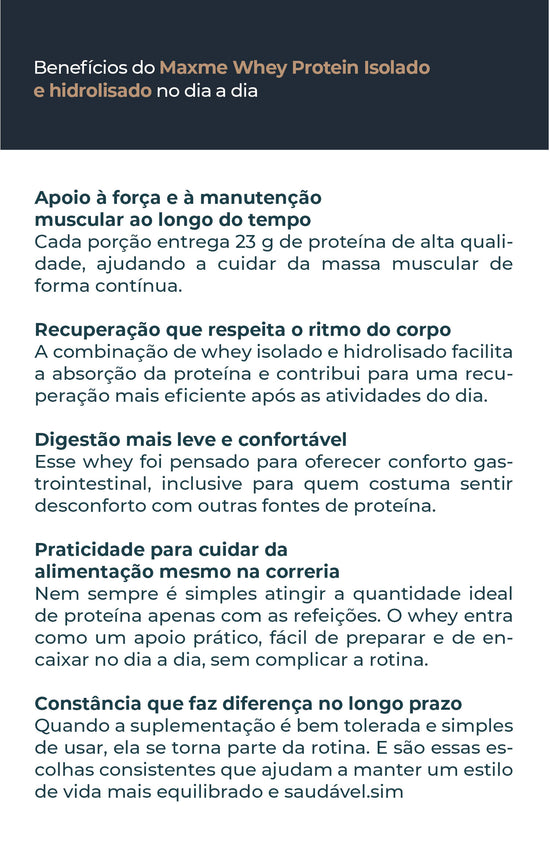 Benefícios do Maxme Whey Protein Isolado e hidrolisado no dia a dia

Apoio à força e à manutenção muscular ao longo do tempo
Cada porção entrega 23 g de proteína de alta qualidade, ajudando a cuidar da massa muscular de forma contínua.

Recuperação que respeita o ritmo do corpo
A combinação de whey isolado e hidrolisado facilita a absorção da proteína e contribui para uma recuperação mais eficiente após as atividades do dia.

Digestão mais leve e confortável
Esse whey foi pensado para oferecer conforto gastrointestinal, inclusive para quem costuma sentir desconforto com outras fontes de proteína.

Praticidade para cuidar da alimentação mesmo na correria
Nem sempre é simples atingir a quantidade ideal de proteína apenas com as refeições. O whey entra como um apoio prático, fácil de preparar e de encaixar no dia a dia, sem complicar a rotina.

Constância que faz diferença no longo prazo
Quando a suplementação é bem tolerada e simples de usar, ela se torna parte da rotina. E são essas escolhas consistentes que ajudam a manter um estilo de vida mais equilibrado e saudável.sim